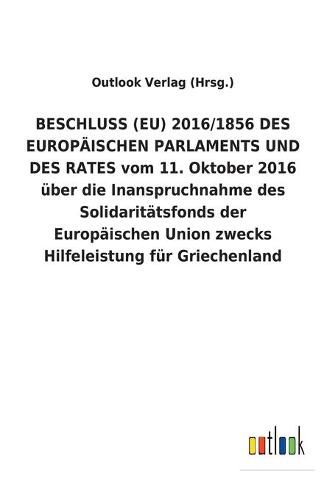 Outlook Verlag (Hrsg.)

BESCHLUSS (EU) 2016/1856 DES EUROPÄISCHEN PARLAMENTS UND DES RATES vom 11. Oktober 2016 über die Inanspruchnahme des Solidaritätsfonds der Europäischen Union zwecks Hilfeleistung für Griechenland

outlook